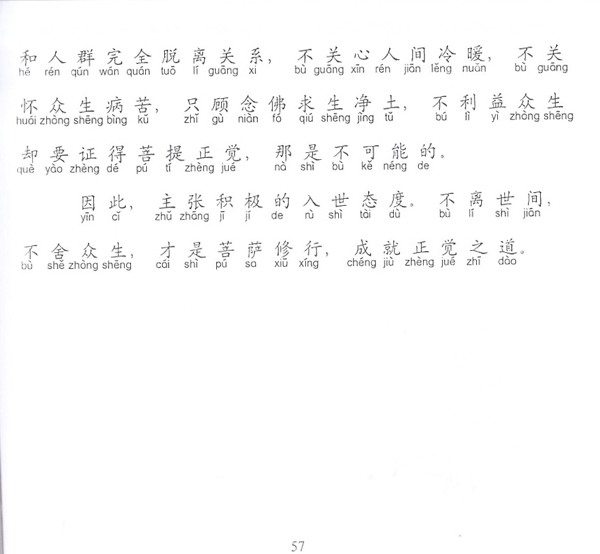 和人群完全脱离关系，不关心人间冷暖，不关
hé rén qún wán quán tuō lí guān xi bù guān xīn rén jiān lěng nuǎn bù guān

怀众生病苦，只顾念佛求生净土，不利益众生
huái zhòng shēng bìng kǔ zhǐ gù niàn fó qiú shēng jìng tǔ bú lì yì zhòng shēng

却要证得菩提正觉，那是不可能的。
què yào zhèng dé pú tí zhèng jué nà shì bù kě néng de

因此，主张积极的入世态度。不离世间，
yīn cǐ zhǔ zhāng jī jí de rù shì tài dù bù lí shì jiān

不舍众生，才是菩萨修行，成就正觉之道。
bù shě zhòng shēng cái shì pú sa xiū xíng chéng jiù zhèng jué zhī dào

57